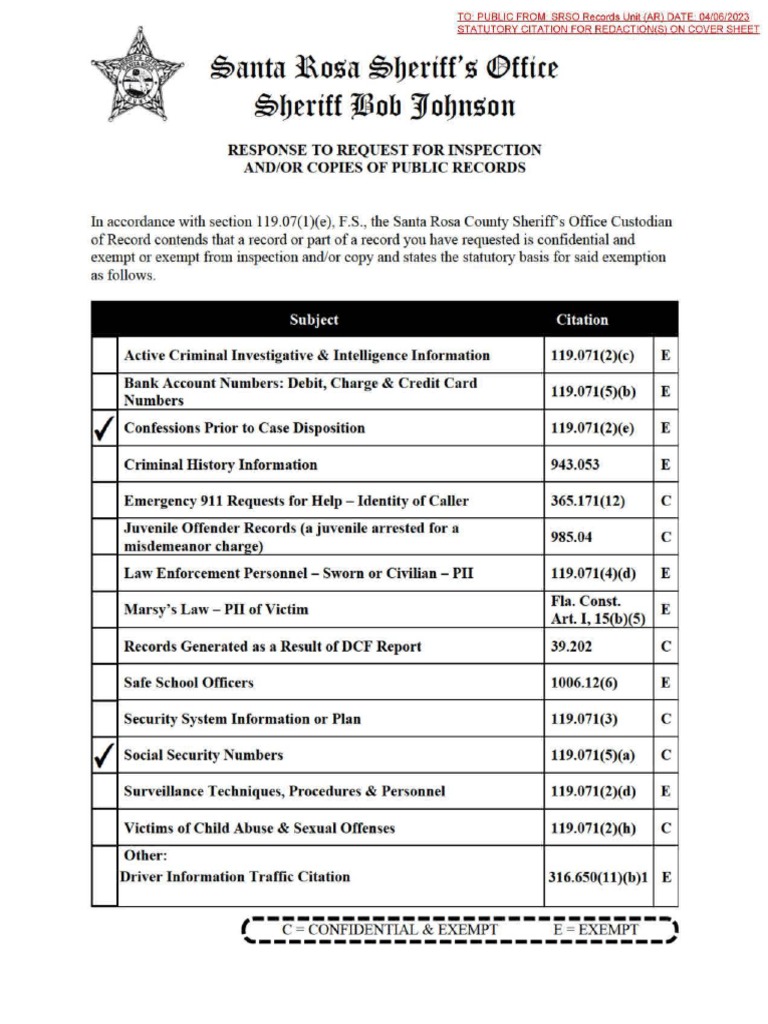 TO: PUBLIC FROM: SRSO Records Unit (AR) DATE: 04/06/2023
STATUTORY CITATION FOR REDACTION(S) ON COVER SHEET

Santa Rosa Sheriff's Office
Sheriff Bob Johnson

RESPONSE TO REQUEST FOR INSPECTION AND/OR COPIES OF PUBLIC RECORDS

In accordance with section 119.07(1)(e), F.S., the Santa Rosa County Sheriff's Office Custodian of Record contends that a record or part of a record you have requested is confidential and exempt or exempt from inspection and/or copy and states the statutory basis for said exemption as follows.

| | Subject | Citation | |
|---|---|---|---|
| | Active Criminal Investigative & Intelligence Information | 119.071(2)(c) | E |
| | Bank Account Numbers: Debit, Charge & Credit Card Numbers | 119.071(5)(b) | E |
| ✓ | Confessions Prior to Case Disposition | 119.071(2)(e) | E |
| | Criminal History Information | 943.053 | E |
| | Emergency 911 Requests for Help – Identity of Caller | 365.171(12) | C |
| | Juvenile Offender Records (a juvenile arrested for a misdemeanor charge) | 985.04 | C |
| | Law Enforcement Personnel – Sworn or Civilian – PII | 119.071(4)(d) | E |
| | Marsy's Law – PII of Victim | Fla. Const. Art. I, 15(b)(5) | E |
| | Records Generated as a Result of DCF Report | 39.202 | C |
| | Safe School Officers | 1006.12(6) | E |
| | Security System Information or Plan | 119.071(3) | C |
| ✓ | Social Security Numbers | 119.071(5)(a) | C |
| | Surveillance Techniques, Procedures & Personnel | 119.071(2)(d) | E |
| | Victims of Child Abuse & Sexual Offenses | 119.071(2)(h) | C |
| | Other: Driver Information Traffic Citation | 316.650(11)(b)1 | E |

C = CONFIDENTIAL & EXEMPT E = EXEMPT